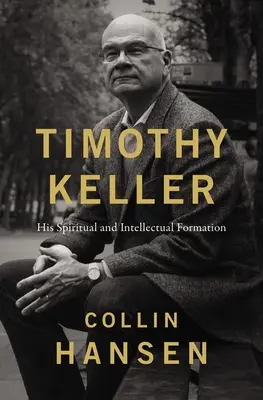 TIMOTHY KELLER

His Spiritual and Intellectual Formation

COLLIN HANSEN